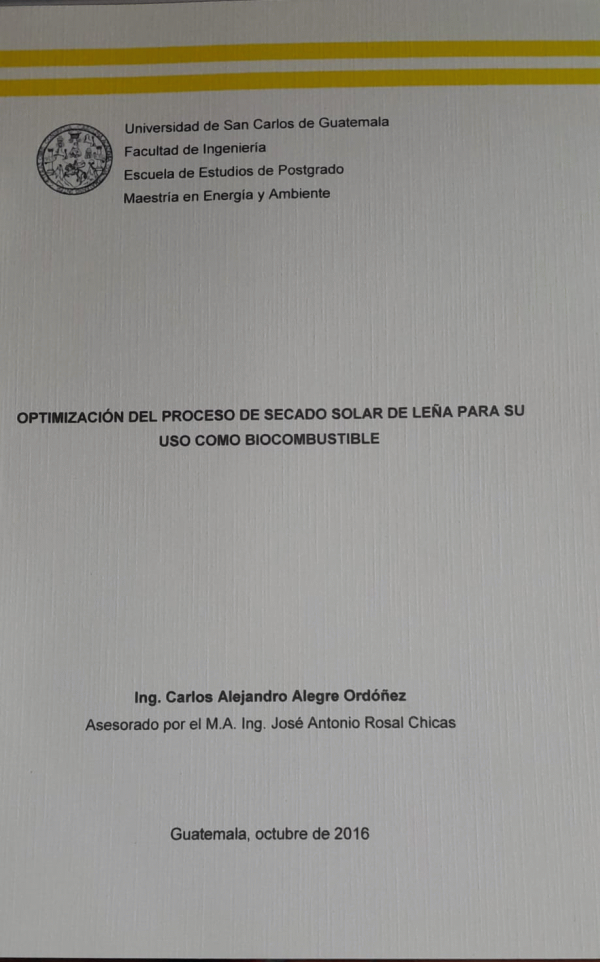 Universidad de San Carlos de Guatemala
Facultad de Ingeniería
Escuela de Estudios de Postgrado
Maestría en Energía y Ambiente

OPTIMIZACIÓN DEL PROCESO DE SECADO SOLAR DE LEÑA PARA SU USO COMO BIOCOMBUSTIBLE

Ing. Carlos Alejandro Alegre Ordóñez
Asesorado por el M.A. Ing. José Antonio Rosal Chicas

Guatemala, octubre de 2016